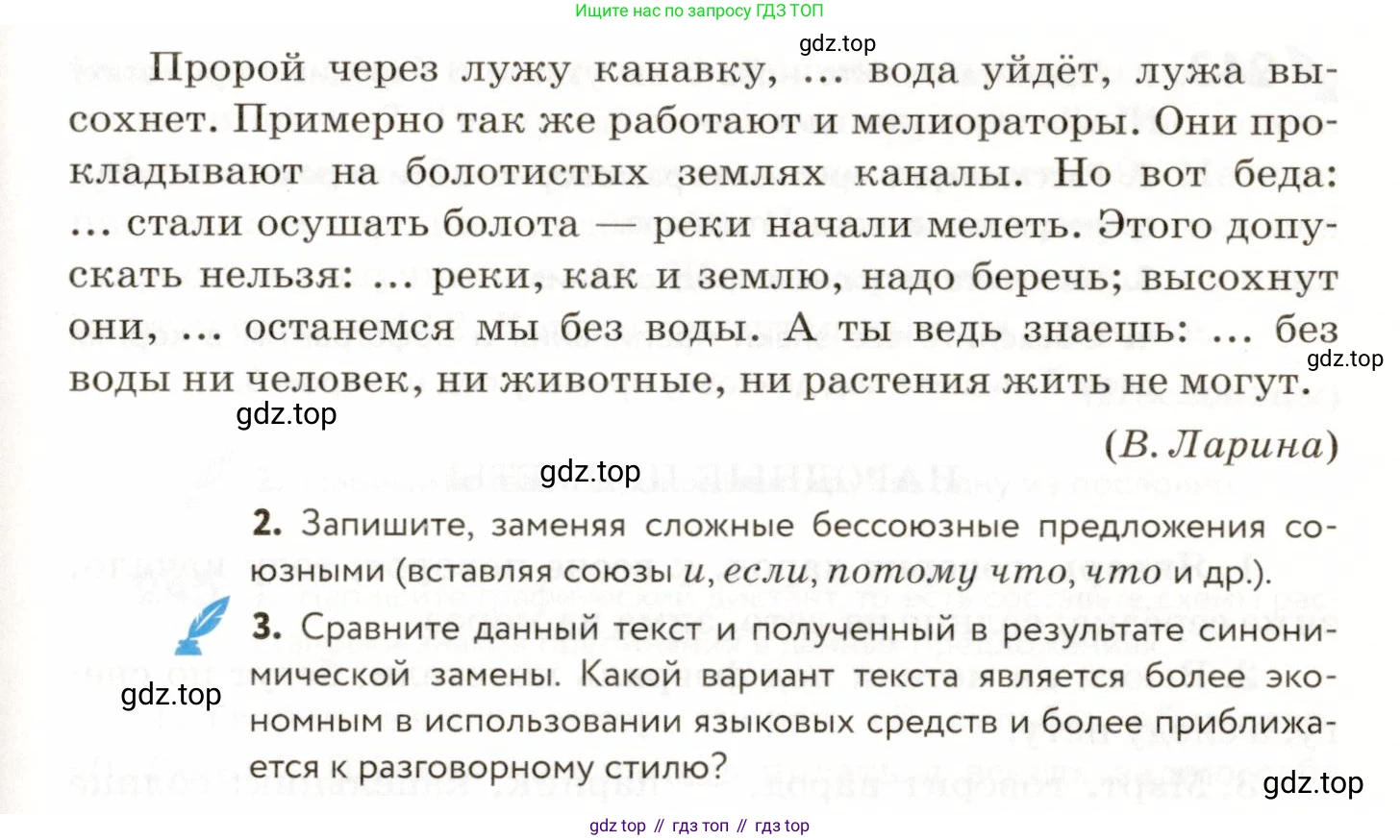 Ищите нас по запросу ГДЗ ТОП

gdz.top

Пророй через лужу канавку, ... вода уйдёт, лужа высохнет. Примерно так же работают и мелиораторы. Они прокладывают на болотистых землях каналы. Но вот беда: ... стали осушать болота — реки начали мелеть. Этого допускать нельзя: ... реки, как и землю, надо беречь; высохнут они, ... останемся мы без воды. А ты ведь знаешь: ... без воды ни человек, ни животные, ни растения жить не могут.

gdz.top

gdz.top

(В. Ларина)

gdz.top

2. Запишите, заменяя сложные бессоюзные предложения союзными (вставляя союзы и, если, потому что, что и др.).

3. Сравните данный текст и полученный в результате синонимической замены. Какой вариант текста является более экономным в использовании языковых средств и более приближается к разговорному стилю?

gdz.top

gdz.top

gdz top // гдз топ // гдз top